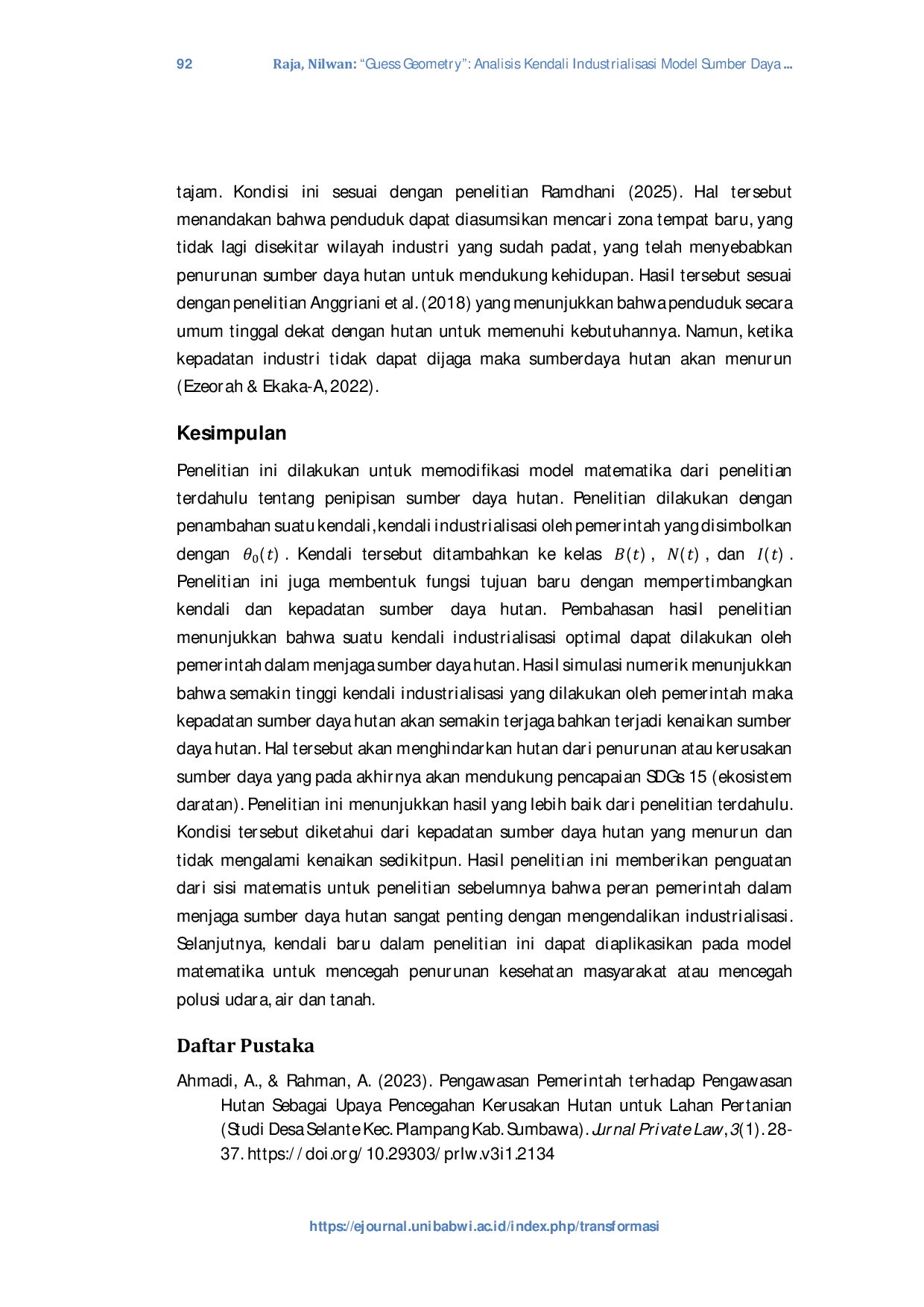 92 Raja, Nilwan: "Guess Geometry": Analisis Kendali Industrialisasi Model Sumber Daya ...

tajam. Kondisi ini sesuai dengan penelitian Ramdhani (2025). Hal tersebut menandakan bahwa penduduk dapat diasumsikan mencari zona tempat baru, yang tidak lagi disekitar wilayah industri yang sudah padat, yang telah menyebabkan penurunan sumber daya hutan untuk mendukung kehidupan. Hasil tersebut sesuai dengan penelitian Anggriani et al. (2018) yang menunjukkan bahwa penduduk secara umum tinggal dekat dengan hutan untuk memenuhi kebutuhannya. Namun, ketika kepadatan industri tidak dapat dijaga maka sumberdaya hutan akan menurun (Ezeorah & Ekaka-A, 2022).

Kesimpulan

Penelitian ini dilakukan untuk memodifikasi model matematika dari penelitian terdahulu tentang penipisan sumber daya hutan. Penelitian dilakukan dengan penambahan suatu kendali, kendali industrialisasi oleh pemerintah yang disimbolkan dengan $\theta_0(t)$. Kendali tersebut ditambahkan ke kelas $B(t)$, $N(t)$, dan $I(t)$. Penelitian ini juga membentuk fungsi tujuan baru dengan mempertimbangkan kendali dan kepadatan sumber daya hutan. Pembahasan hasil penelitian menunjukkan bahwa suatu kendali industrialisasi optimal dapat dilakukan oleh pemerintah dalam menjaga sumber daya hutan. Hasil simulasi numerik menunjukkan bahwa semakin tinggi kendali industrialisasi yang dilakukan oleh pemerintah maka kepadatan sumber daya hutan akan semakin terjaga bahkan terjadi kenaikan sumber daya hutan. Hal tersebut akan menghindarkan hutan dari penurunan atau kerusakan sumber daya yang pada akhirnya akan mendukung pencapaian SDGs 15 (ekosistem daratan). Penelitian ini menunjukkan hasil yang lebih baik dari penelitian terdahulu. Kondisi tersebut diketahui dari kepadatan sumber daya hutan yang menurun dan tidak mengalami kenaikan sedikitpun. Hasil penelitian ini memberikan penguatan dari sisi matematis untuk penelitian sebelumnya bahwa peran pemerintah dalam menjaga sumber daya hutan sangat penting dengan mengendalikan industrialisasi. Selanjutnya, kendali baru dalam penelitian ini dapat diaplikasikan pada model matematika untuk mencegah penurunan kesehatan masyarakat atau mencegah polusi udara, air dan tanah.

Daftar Pustaka

Ahmadi, A., & Rahman, A. (2023). Pengawasan Pemerintah terhadap Pengawasan Hutan Sebagai Upaya Pencegahan Kerusakan Hutan untuk Lahan Pertanian (Studi Desa Selante Kec. Plampang Kab. Sumbawa). Jurnal Private Law, 3(1). 28-37. https://doi.org/10.29303/prlw.v3i1.2134

https://ejournal.unibabwi.ac.id/index.php/transformasi